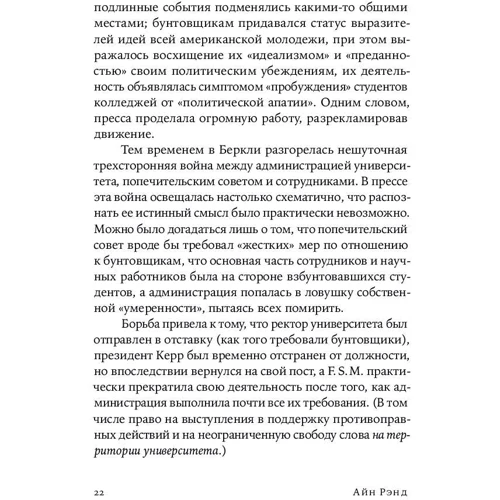 подлинные события подменялись какими-то общими местами; бунтовщикам придавался статус выразителей идей всей американской молодежи, при этом выражалось восхищение их «идеализмом» и «преданностью» своим политическим убеждениям, их деятельность объявлялась симптомом «пробуждения» студентов колледжей от «политической апатии». Одним словом, пресса проделала огромную работу, разрекламировав движение.

Тем временем в Беркли разгорелась нешуточная трехсторонняя война между администрацией университета, попечительским советом и сотрудниками. В прессе эта война освещалась настолько схематично, что распознать ее истинный смысл было практически невозможно. Можно было догадаться лишь о том, что попечительский совет вроде бы требовал «жестких» мер по отношению к бунтовщикам, что основная часть сотрудников и научных работников была на стороне взбунтовавшихся студентов, а администрация попалась в ловушку собственной «умеренности», пытаясь всех помирить.

Борьба привела к тому, что ректор университета был отправлен в отставку (как того требовали бунтовщики), президент Керр был временно отстранен от должности, но впоследствии вернулся на свой пост, а F. S. M. практически прекратила свою деятельность после того, как администрация выполнила почти все их требования. (В том числе право на выступления в поддержку противоправных действий и на неограниченную свободу слова на территории университета.)

22 Айн Рэнд